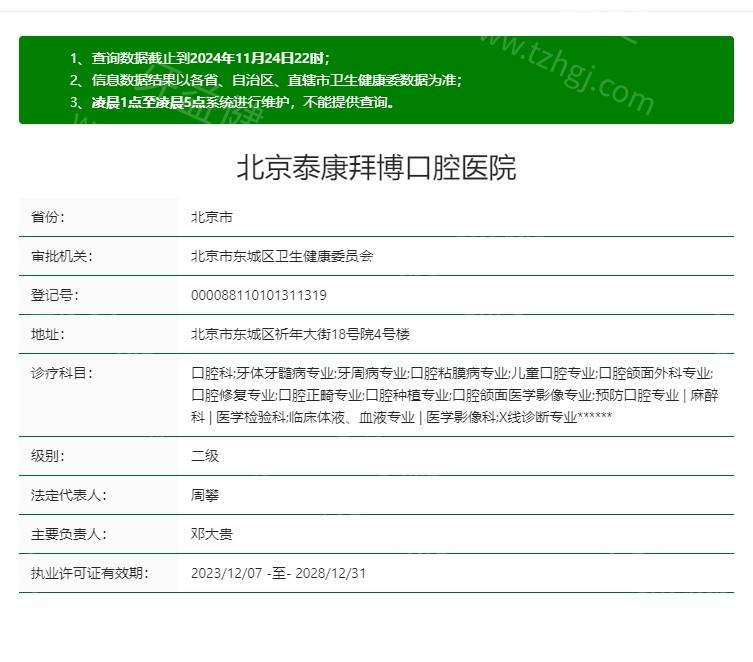 1、查询数据截止到2024年11月24日22时；
2、信息数据结果以各省、自治区、直辖市卫生健康委数据为准；
3、凌晨1点至凌晨5点系统进行维护，不能提供查询。

www.tzhgj.com

北京泰康拜博口腔医院

| | |
|---|---|
| 省份： | 北京市 |
| 审批机关： | 北京市东城区卫生健康委员会 |
| 登记号： | 000088110101311319 |
| 地址： | 北京市东城区祈年大街18号院4号楼 |
| 诊疗科目： | 口腔科;牙体牙髓病专业;牙周病专业;口腔粘膜病专业;儿童口腔专业;口腔颌面外科专业;口腔修复专业;口腔正畸专业;口腔种植专业;口腔颌面医学影像专业;预防口腔专业 \| 麻醉科 \| 医学检验科;临床体液、血液专业 \| 医学影像科;X线诊断专业****** |
| 级别： | 二级 |
| 法定代表人： | 周攀 |
| 主要负责人： | 邓大贵 |
| 执业许可证有效期： | 2023/12/07 -至- 2028/12/31 |